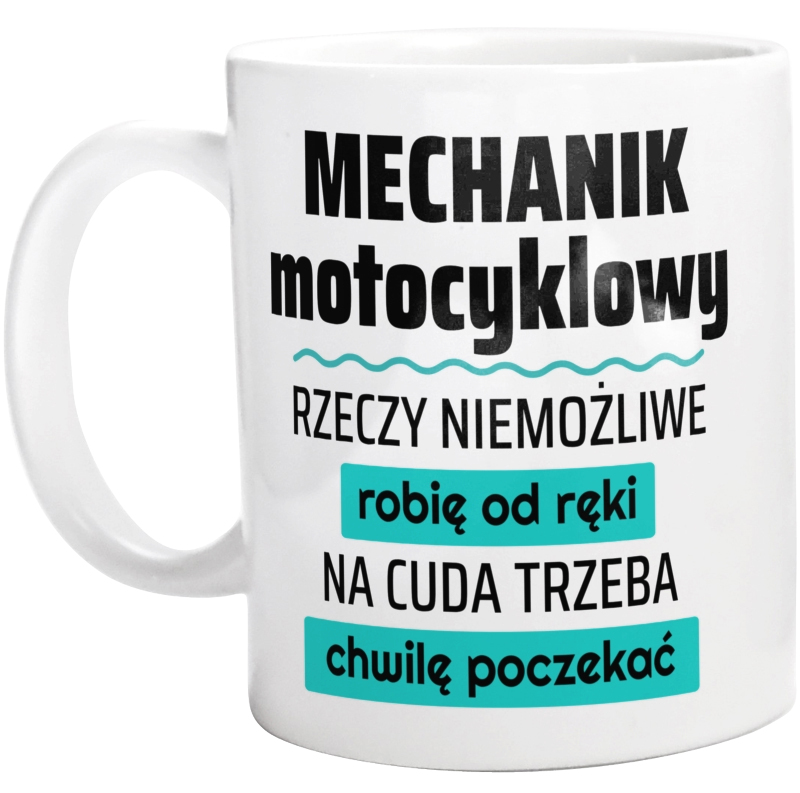 MECHANIK
motocyklowy

RZECZY NIEMOŻLIWE
robię od ręki
NA CUDA TRZEBA
chwilę poczekać